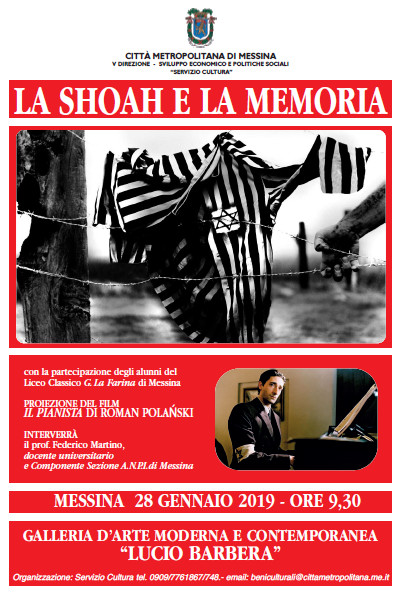 CITTÀ METROPOLITANA DI MESSINA
V DIREZIONE - SVILUPPO ECONOMICO E POLITICHE SOCIALI
"SERVIZIO CULTURA"

LA SHOAH E LA MEMORIA

con la partecipazione degli alunni del Liceo Classico G. La Farina di Messina

PROIEZIONE DEL FILM
IL PIANISTA DI ROMAN POLAŃSKI

INTERVERRÀ
il prof. Federico Martino, docente universitario e Componente Sezione A.N.P.I.di Messina

MESSINA 28 GENNAIO 2019 - ORE 9,30

GALLERIA D'ARTE MODERNA E CONTEMPORANEA
"LUCIO BARBERA"

Organizzazione: Servizio Cultura tel. 0909/7761867/748.- email: beniculturali@cittametropolitana.me.it